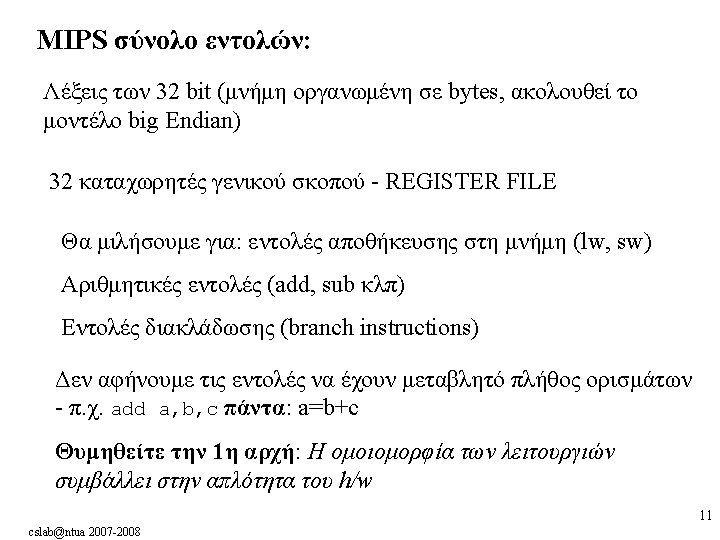 MIPS σύνολο εντολών:

Λέξεις των 32 bit (μνήμη οργανωμένη σε bytes, ακολουθεί το μοντέλο big Endian)

32 καταχωρητές γενικού σκοπού - REGISTER FILE

Θα μιλήσουμε για: εντολές αποθήκευσης στη μνήμη (lw, sw)

Αριθμητικές εντολές (add, sub κλπ)

Εντολές διακλάδωσης (branch instructions)

Δεν αφήνουμε τις εντολές να έχουν μεταβλητό πλήθος ορισμάτων - π.χ. add a,b,c πάντα: a=b+c

Θυμηθείτε την 1η αρχή: Η ομοιομορφία των λειτουργιών συμβάλλει στην απλότητα του h/w

11

cslab@ntua 2007-2008